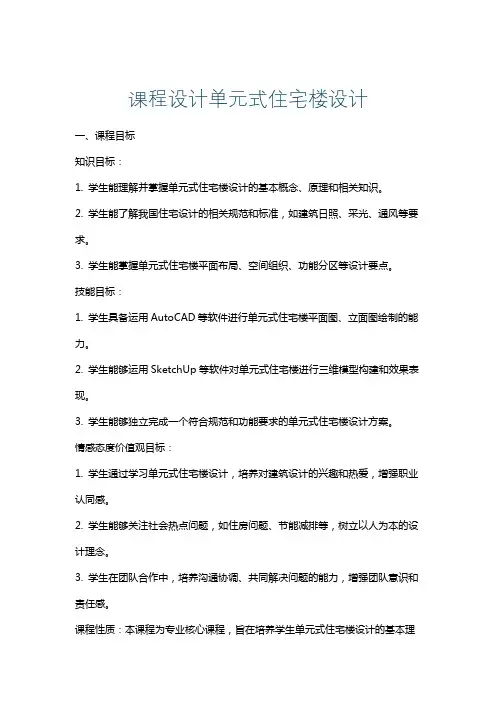 课程设计单元式住宅楼设计

一、课程目标

知识目标：

1. 学生能理解并掌握单元式住宅楼设计的基本概念、原理和相关知识。

2. 学生能了解我国住宅设计的相关规范和标准，如建筑日照、采光、通风等要求。

3. 学生能掌握单元式住宅楼平面布局、空间组织、功能分区等设计要点。

技能目标：

1. 学生具备运用 AutoCAD 等软件进行单元式住宅楼平面图、立面图绘制的能力。

2. 学生能够运用 SketchUp 等软件对单元式住宅楼进行三维模型构建和效果表现。

3. 学生能够独立完成一个符合规范和功能要求的单元式住宅楼设计方案。

情感态度价值观目标：

1. 学生通过学习单元式住宅楼设计，培养对建筑设计的兴趣和热爱，增强职业认同感。

2. 学生能够关注社会热点问题，如住房问题、节能减排等，树立以人为本的设计理念。

3. 学生在团队合作中，培养沟通协调、共同解决问题的能力，增强团队意识和责任感。

课程性质：本课程为专业核心课程，旨在培养学生单元式住宅楼设计的基本理